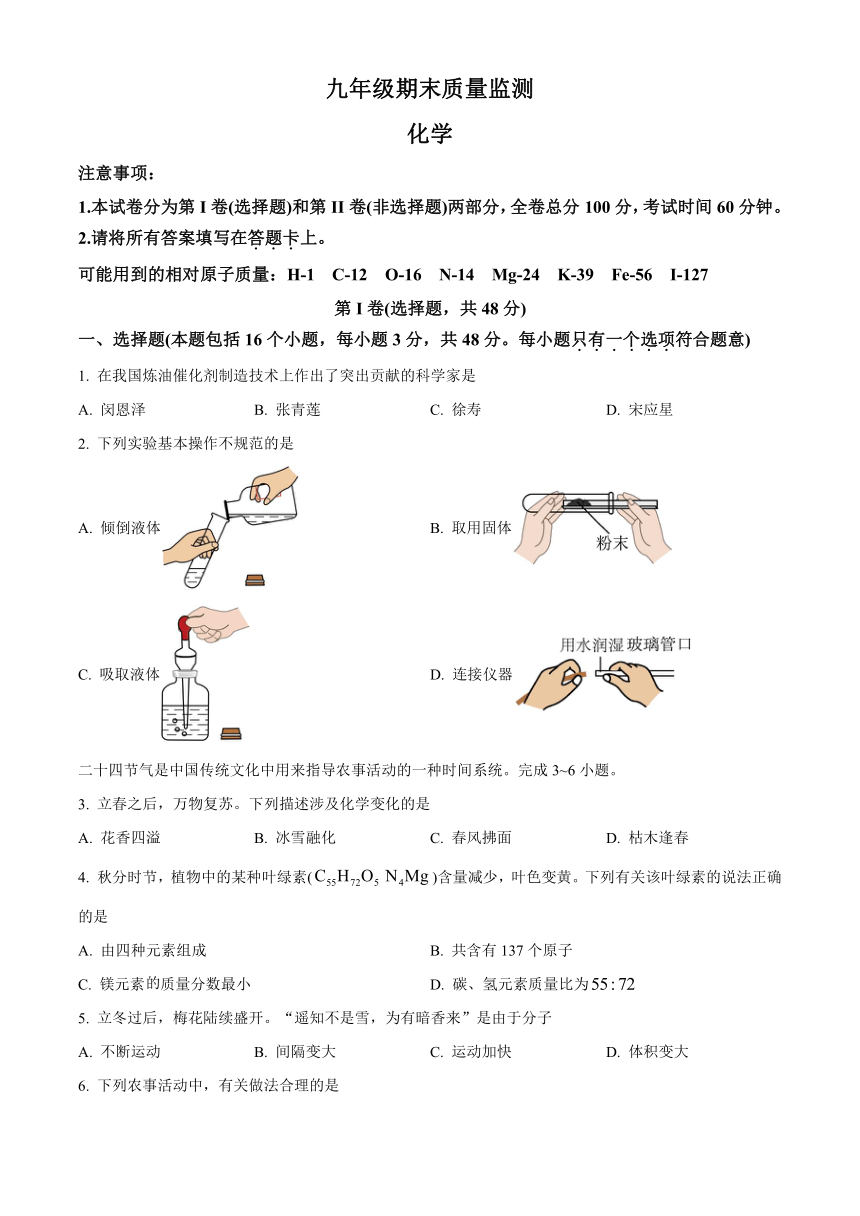 九年级期末质量监测

化学

注意事项：

1.本试卷分为第 I 卷(选择题)和第 II 卷(非选择题)两部分，全卷总分 100 分，考试时间 60 分钟。

2.请将所有答案填写在答题卡上。

可能用到的相对原子质量：H-1 C-12 O-16 N-14 Mg-24 K-39 Fe-56 I-127

第 I 卷(选择题，共 48 分)

一、选择题(本题包括 16 个小题，每小题 3 分，共 48 分。每小题只有一个选项符合题意)

1. 在我国炼油催化剂制造技术上作出了突出贡献的科学家是

A. 闵恩泽 B. 张青莲 C. 徐寿 D. 宋应星

2. 下列实验基本操作不规范的是

A. 倾倒液体

B. 取用固体

粉末

C. 吸取液体

D. 连接仪器

用水润湿 玻璃管口

二十四节气是中国传统文化中用来指导农事活动的一种时间系统。完成 3~6 小题。

3. 立春之后，万物复苏。下列描述涉及化学变化的是

A. 花香四溢 B. 冰雪融化 C. 春风拂面 D. 枯木逢春

4. 秋分时节，植物中的某种叶绿素($C_{55}H_{72}O_5N_4Mg$)含量减少，叶色变黄。下列有关该叶绿素的说法正确的是

A. 由四种元素组成

B. 共含有 137 个原子

C. 镁元素的质量分数最小

D. 碳、氢元素质量比为$55:72$

5. 立冬过后，梅花陆续盛开。“遥知不是雪，为有暗香来”是由于分子

A. 不断运动 B. 间隔变大 C. 运动加快 D. 体积变大

6. 下列农事活动中，有关做法合理的是